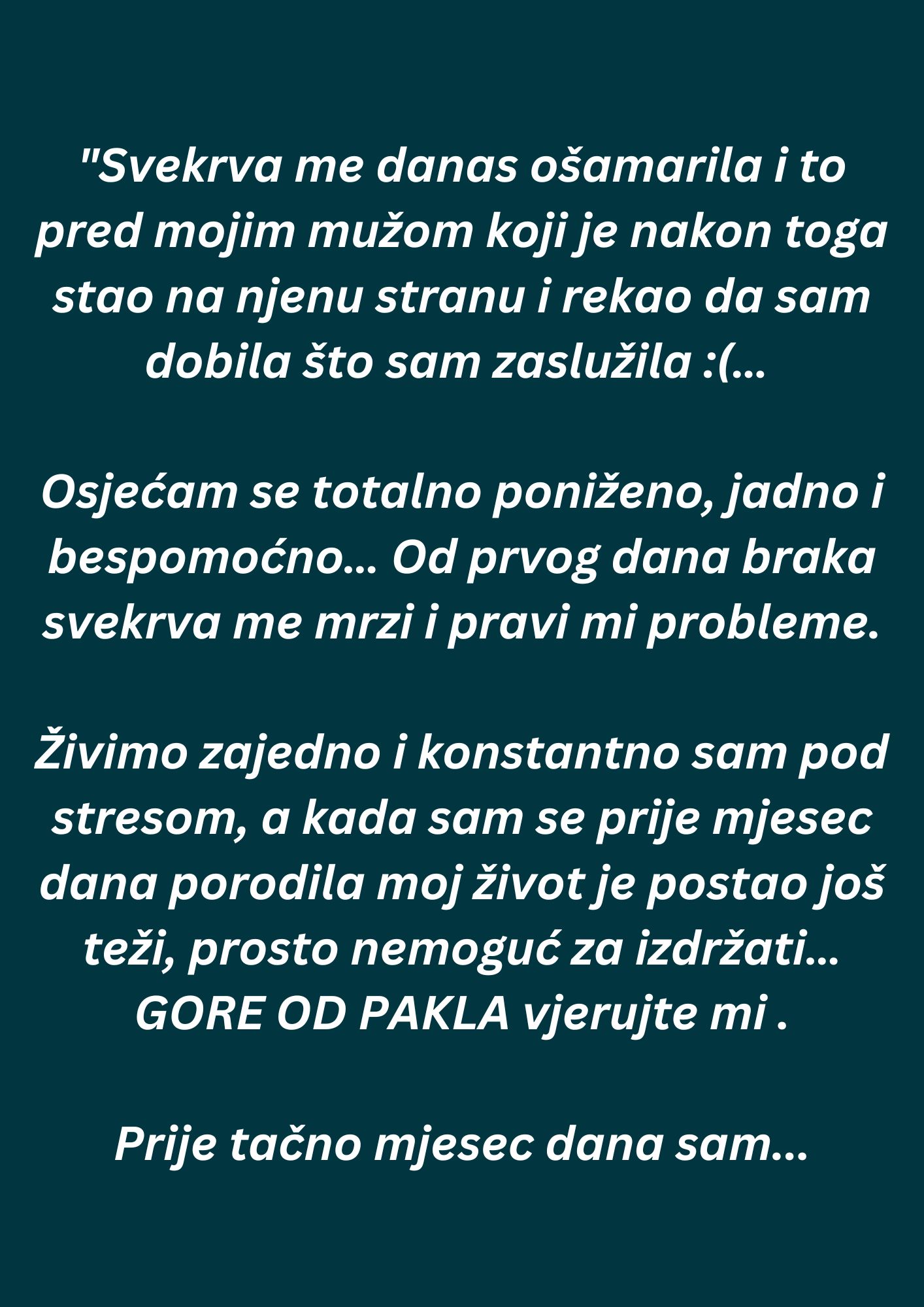 "Svekrva me danas ošamarila i to pred mojim mužom koji je nakon toga stao na njenu stranu i rekao da sam dobila što sam zaslužila :(...

Osjećam se totalno poniženo, jadno i bespomoćno... Od prvog dana braka svekrva me mrzi i pravi mi probleme.

Živimo zajedno i konstantno sam pod stresom, a kada sam se prije mjesec dana porodila moj život je postao još teži, prosto nemoguć za izdržati... GORE OD PAKLA vjerujte mi .

Prije tačno mjesec dana sam...